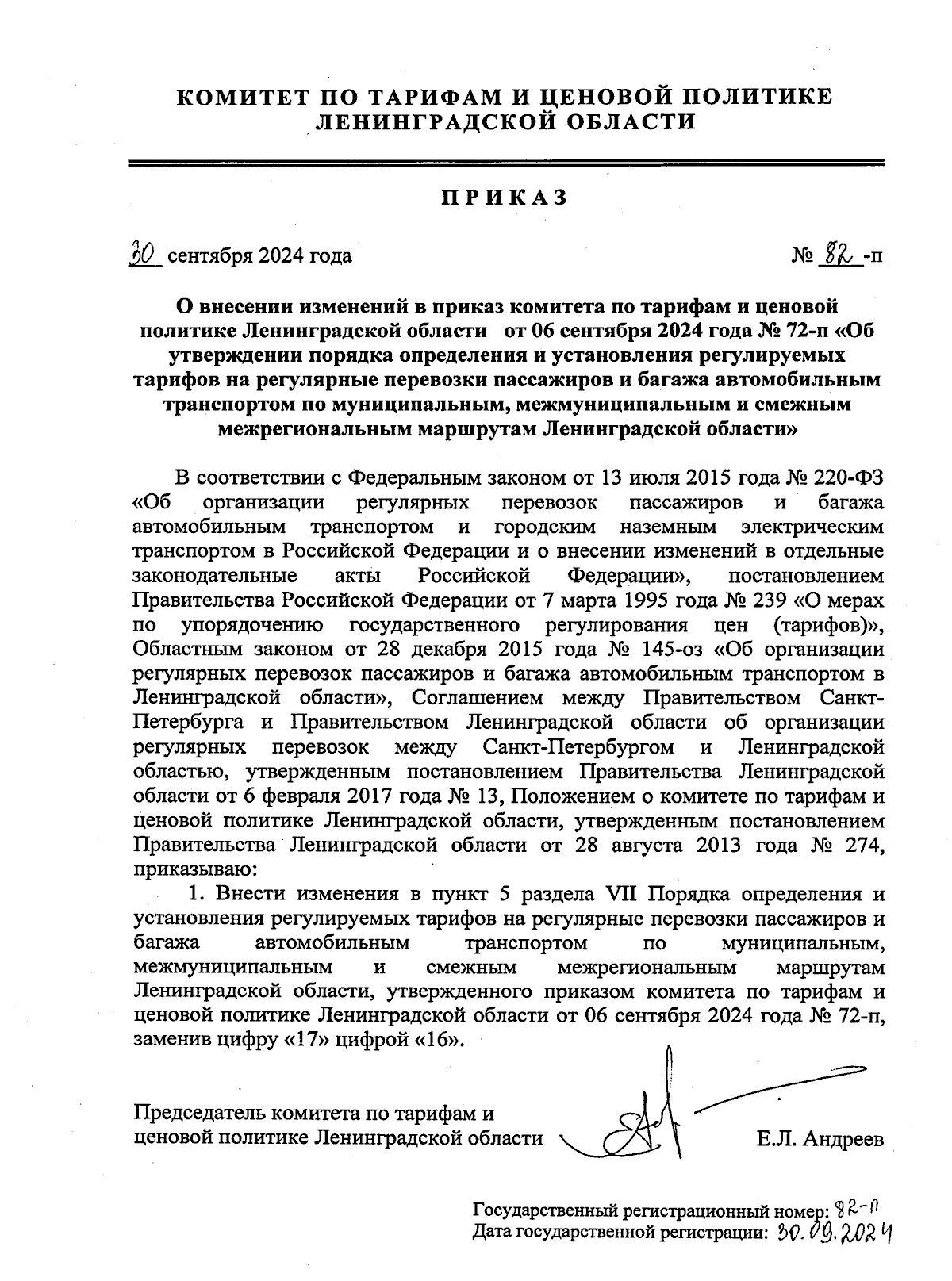 КОМИТЕТ ПО ТАРИФАМ И ЦЕНОВОЙ ПОЛИТИКЕ ЛЕНИНГРАДСКОЙ ОБЛАСТИ

ПРИКАЗ

30 сентября 2024 года № 82 -п

О внесении изменений в приказ комитета по тарифам и ценовой политике Ленинградской области от 06 сентября 2024 года № 72-п «Об утверждении порядка определения и установления регулируемых тарифов на регулярные перевозки пассажиров и багажа автомобильным транспортом по муниципальным, межмуниципальным и смежным межрегиональным маршрутам Ленинградской области»

В соответствии с Федеральным законом от 13 июля 2015 года № 220-ФЗ «Об организации регулярных перевозок пассажиров и багажа автомобильным транспортом и городским наземным электрическим транспортом в Российской Федерации и о внесении изменений в отдельные законодательные акты Российской Федерации», постановлением Правительства Российской Федерации от 7 марта 1995 года № 239 «О мерах по упорядочению государственного регулирования цен (тарифов)», Областным законом от 28 декабря 2015 года № 145-оз «Об организации регулярных перевозок пассажиров и багажа автомобильным транспортом в Ленинградской области», Соглашением между Правительством Санкт-Петербурга и Правительством Ленинградской области об организации регулярных перевозок между Санкт-Петербургом и Ленинградской областью, утвержденным постановлением Правительства Ленинградской области от 6 февраля 2017 года № 13, Положением о комитете по тарифам и ценовой политике Ленинградской области, утвержденным постановлением Правительства Ленинградской области от 28 августа 2013 года № 274, приказываю:

1. Внести изменения в пункт 5 раздела VII Порядка определения и установления регулируемых тарифов на регулярные перевозки пассажиров и багажа автомобильным транспортом по муниципальным, межмуниципальным и смежным межрегиональным маршрутам Ленинградской области, утвержденного приказом комитета по тарифам и ценовой политике Ленинградской области от 06 сентября 2024 года № 72-п, заменив цифру «17» цифрой «16».

Председатель комитета по тарифам и ценовой политике Ленинградской области Е.Л. Андреев

Государственный регистрационный номер: 82-п
Дата государственной регистрации: 30.09.2024